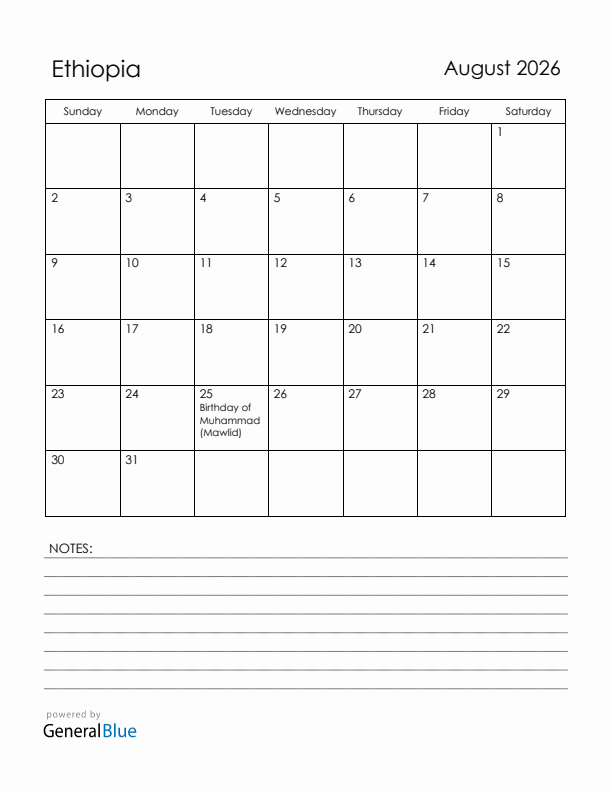 Ethiopia

August 2026

| Sunday | Monday | Tuesday | Wednesday | Thursday | Friday | Saturday |
|---|---|---|---|---|---|---|
| | | | | | | 1 |
| 2 | 3 | 4 | 5 | 6 | 7 | 8 |
| 9 | 10 | 11 | 12 | 13 | 14 | 15 |
| 16 | 17 | 18 | 19 | 20 | 21 | 22 |
| 23 | 24 | 25 Birthday of Muhammad (Mawlid) | 26 | 27 | 28 | 29 |
| 30 | 31 | | | | | |

NOTES:

powered by
GeneralBlue